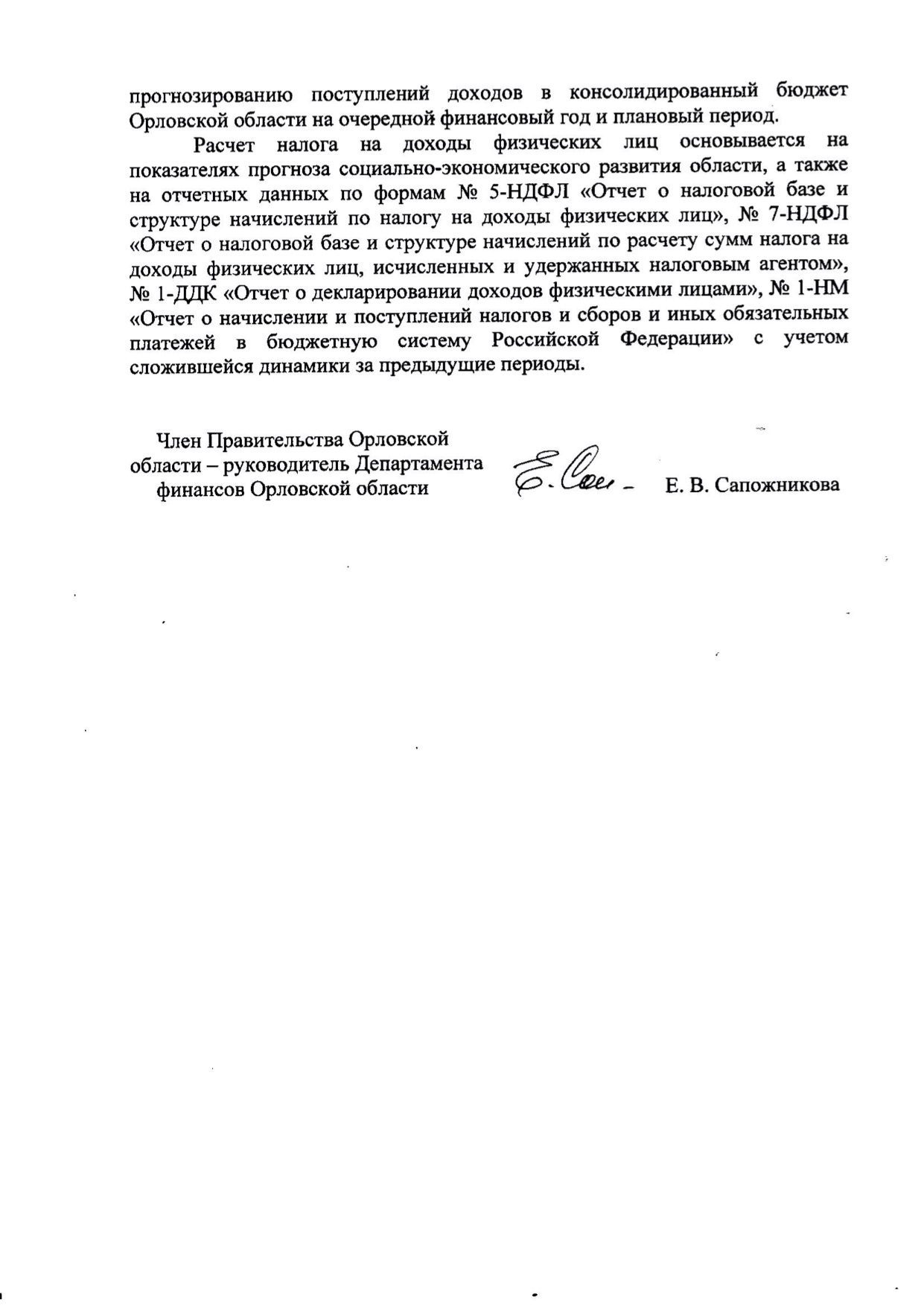 прогнозированию поступлений доходов в консолидированный бюджет Орловской области на очередной финансовый год и плановый период.

Расчет налога на доходы физических лиц основывается на показателях прогноза социально-экономического развития области, а также на отчетных данных по формам № 5-НДФЛ «Отчет о налоговой базе и структуре начислений по налогу на доходы физических лиц», № 7-НДФЛ «Отчет о налоговой базе и структуре начислений по расчету сумм налога на доходы физических лиц, исчисленных и удержанных налоговым агентом», № 1-ДДК «Отчет о декларировании доходов физическими лицами», № 1-НМ «Отчет о начислении и поступлений налогов и сборов и иных обязательных платежей в бюджетную систему Российской Федерации» с учетом сложившейся динамики за предыдущие периоды.

Член Правительства Орловской области – руководитель Департамента финансов Орловской области

Е. В. Сапожникова